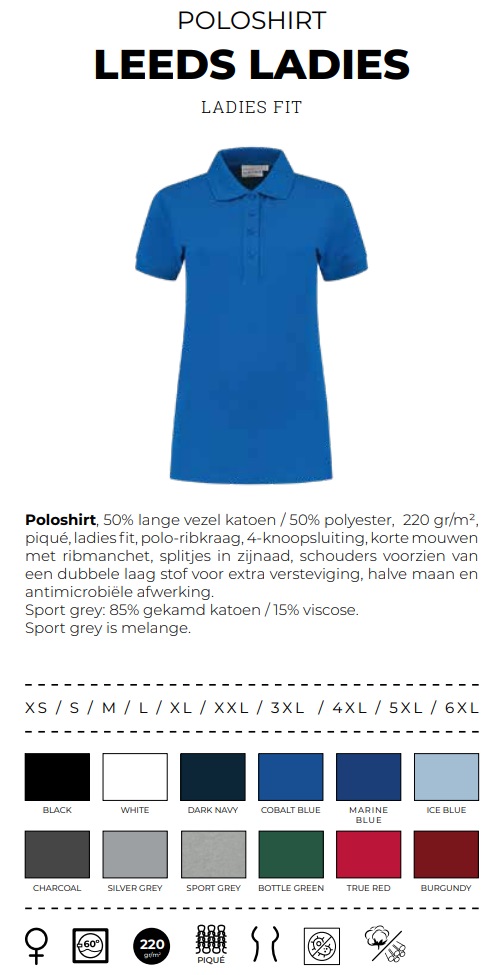 POLOSHIRT

LEEDS LADIES

LADIES FIT

Poloshirt, 50% lange vezel katoen / 50% polyester, 220 gr/m², piqué, ladies fit, polo-ribkraag, 4-knoopsluiting, korte mouwen met ribmanchet, splitjes in zijnaad, schouders voorzien van een dubbele laag stof voor extra versteviging, halve maan en antimicrobiële afwerking.
Sport grey: 85% gekamd katoen / 15% viscose.
Sport grey is melange.

XS / S / M / L / XL / XXL / 3XL / 4XL / 5XL / 6XL

BLACK
WHITE
DARK NAVY
COBALT BLUE
MARINE BLUE
ICE BLUE
CHARCOAL
SILVER GREY
SPORT GREY
BOTTLE GREEN
TRUE RED
BURGUNDY

60°
220 gr/m²
PIQUÉ